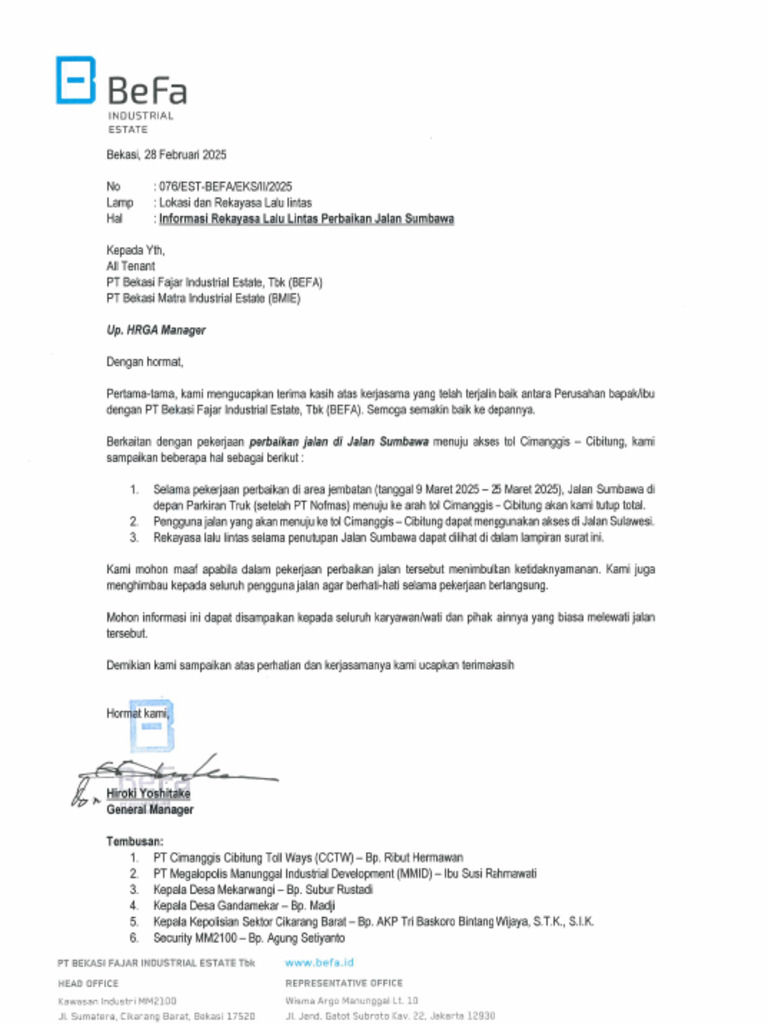 BeFa
INDUSTRIAL
ESTATE

Bekasi, 28 Februari 2025

No : 076/EST-BEFA/EKS/II/2025
Lamp : Lokasi dan Rekayasa Lalu lintas
Hal : Informasi Rekayasa Lalu Lintas Perbaikan Jalan Sumbawa

Kepada Yth,
All Tenant
PT Bekasi Fajar Industrial Estate, Tbk (BEFA)
PT Bekasi Matra Industrial Estate (BMIE)

Up. HRGA Manager

Dengan hormat,

Pertama-tama, kami mengucapkan terima kasih atas kerjasama yang telah terjalin baik antara Perusahan bapak/ibu dengan PT Bekasi Fajar Industrial Estate, Tbk (BEFA). Semoga semakin baik ke depannya.

Berkaitan dengan pekerjaan perbaikan jalan di Jalan Sumbawa menuju akses tol Cimanggis – Cibitung, kami sampaikan beberapa hal sebagai berikut :

1. Selama pekerjaan perbaikan di area jembatan (tanggal 9 Maret 2025 – 25 Maret 2025), Jalan Sumbawa di depan Parkiran Truk (setelah PT Nofmas) menuju ke arah tol Cimanggis - Cibitung akan kami tutup total.
2. Pengguna jalan yang akan menuju ke tol Cimanggis – Cibitung dapat menggunakan akses di Jalan Sulawesi.
3. Rekayasa lalu lintas selama penutupan Jalan Sumbawa dapat dilihat di dalam lampiran surat ini.

Kami mohon maaf apabila dalam pekerjaan perbaikan jalan tersebut menimbulkan ketidaknyamanan. Kami juga menghimbau kepada seluruh pengguna jalan agar berhati-hati selama pekerjaan berlangsung.

Mohon informasi ini dapat disampaikan kepada seluruh karyawan/wati dan pihak ainnya yang biasa melewati jalan tersebut.

Demikian kami sampaikan atas perhatian dan kerjasamanya kami ucapkan terimakasih

Hormat kami,

Hiroki Yoshitake
General Manager

Tembusan:
1. PT Cimanggis Cibitung Toll Ways (CCTW) – Bp. Ribut Hermawan
2. PT Megalopolis Manunggal Industrial Development (MMID) – Ibu Susi Rahmawati
3. Kepala Desa Mekarwangi – Bp. Subur Rustadi
4. Kepala Desa Gandamekar – Bp. Madji
5. Kepala Kepolisian Sektor Cikarang Barat – Bp. AKP Tri Baskoro Bintang Wijaya, S.T.K., S.I.K.
6. Security MM2100 – Bp. Agung Setiyanto

PT BEKASI FAJAR INDUSTRIAL ESTATE Tbk
HEAD OFFICE
Kawasan Industri MM2100
Jl. Sumatera, Cikarang Barat, Bekasi 17520

www.befa.id
REPRESENTATIVE OFFICE
Wisma Argo Manunggal Lt. 10
Jl. Jend. Gatot Subroto Kav. 22, Jakarta 12930